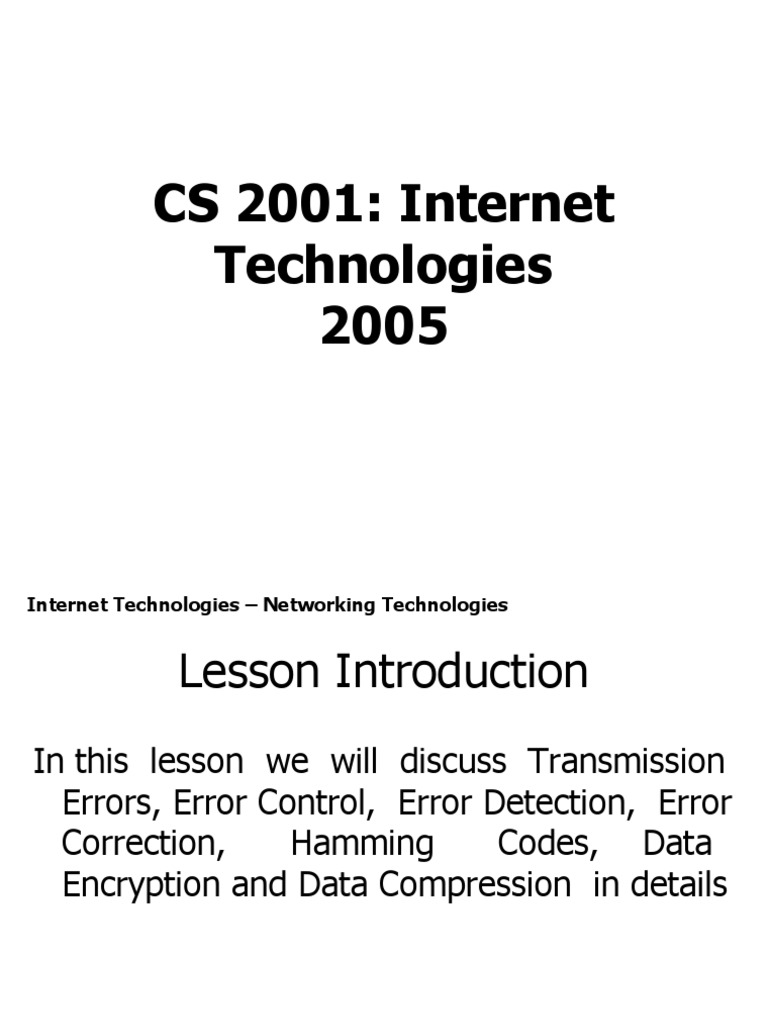 CS 2001: Internet Technologies 2005

Internet Technologies – Networking Technologies

Lesson Introduction

In this lesson we will discuss Transmission Errors, Error Control, Error Detection, Error Correction, Hamming Codes, Data Encryption and Data Compression in details